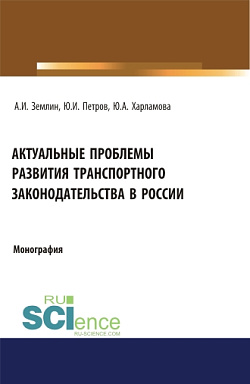 А.И. Землин, Ю.И. Петров, Ю.А. Харламова

АКТУАЛЬНЫЕ ПРОБЛЕМЫ РАЗВИТИЯ ТРАНСПОРТНОГО ЗАКОНОДАТЕЛЬСТВА В РОССИИ

Монография

RU SCIence RU-SCIENCE.COM